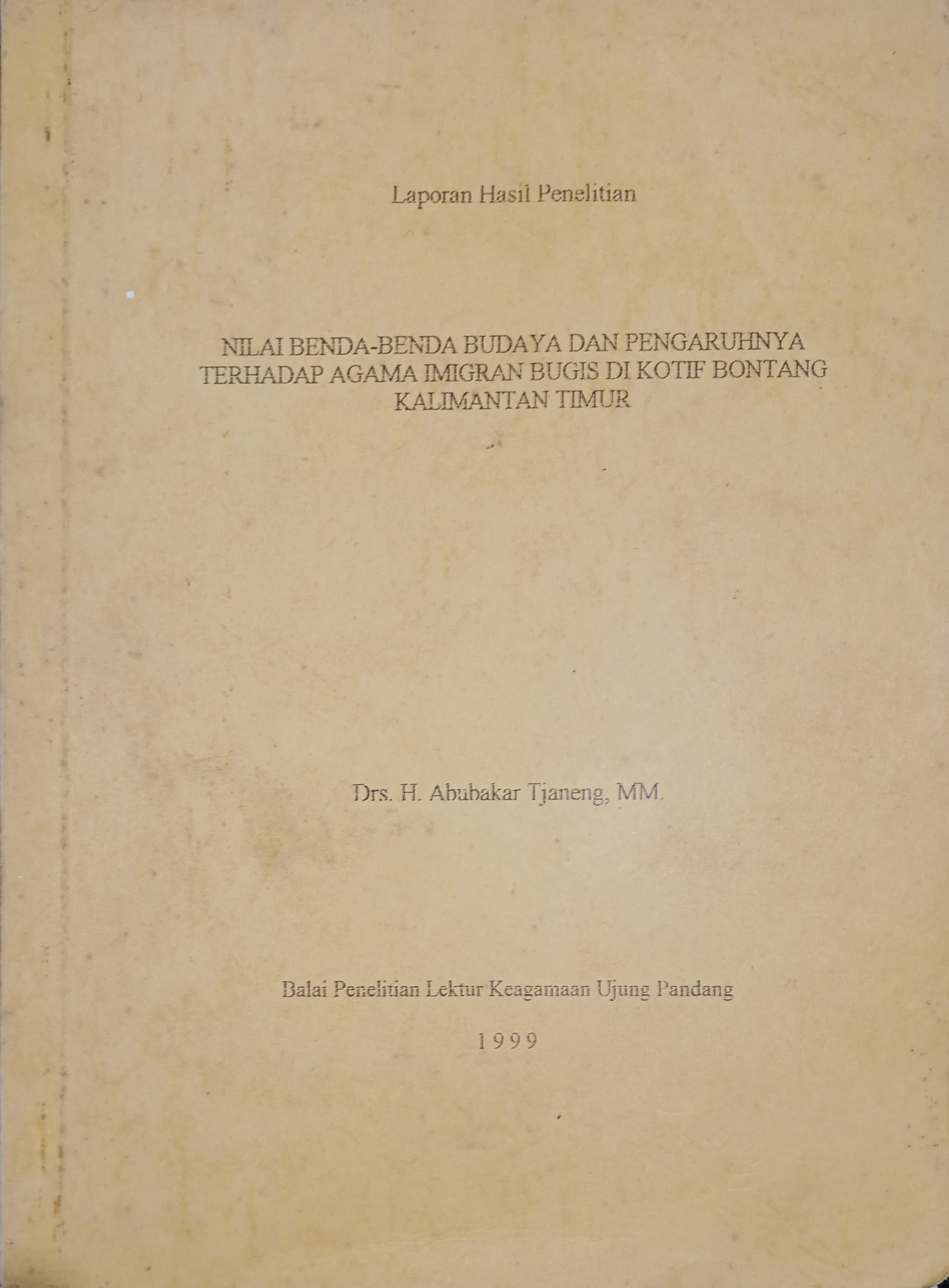 Laporan Hasil Penelitian

NILAI BENDA-BENDA BUDAYA DAN PENGARUHNYA TERHADAP AGAMA IMIGRAN BUGIS DI KOTIF BONTANG KALIMANTAN TIMUR

Drs. H. Abubakar Tjaneng, MM.

Balai Penelitian Lektur Keagamaan Ujung Pandang

1999